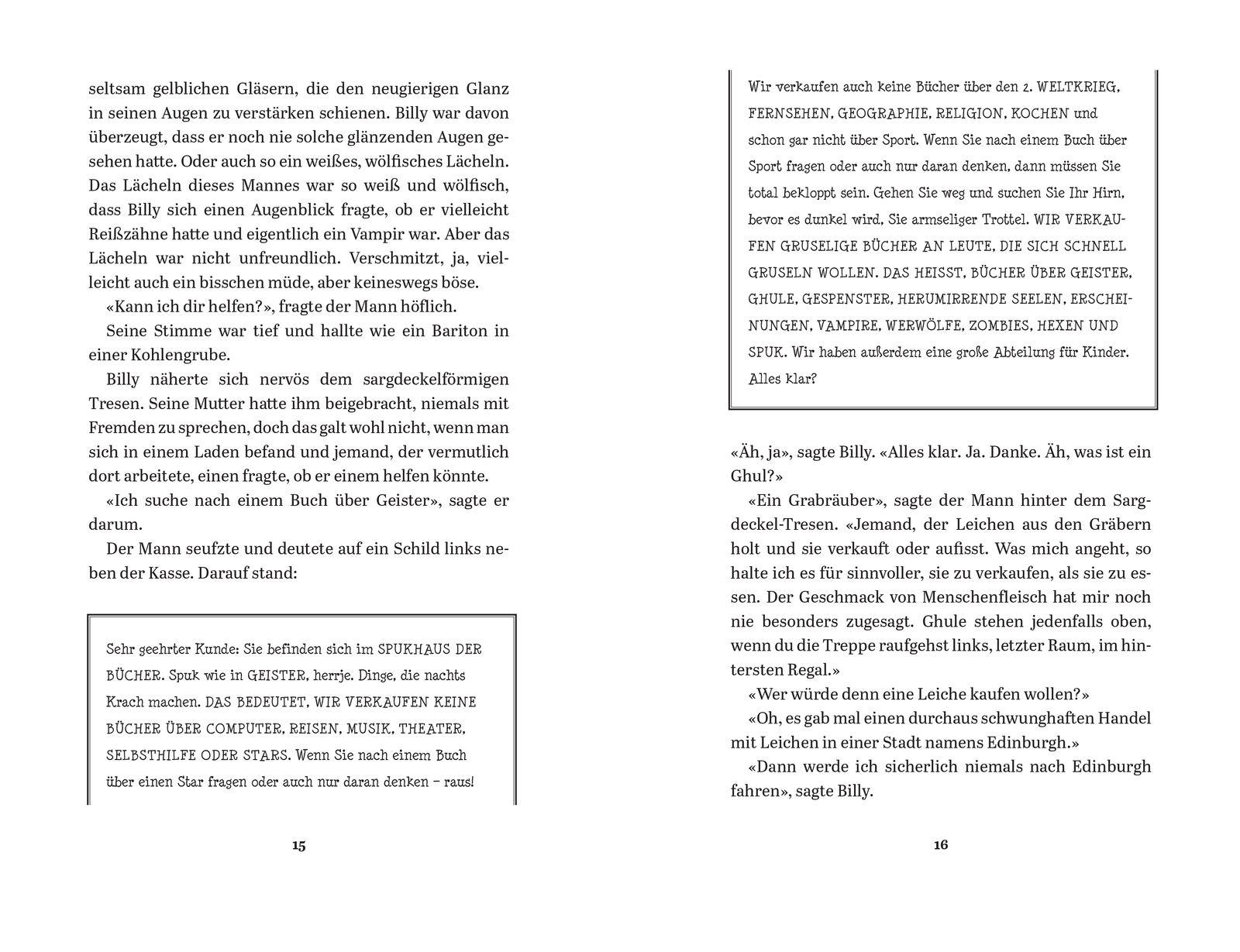 seltsam gelblichen Gläsern, die den neugierigen Glanz in seinen Augen zu verstärken schienen. Billy war davon überzeugt, dass er noch nie solche glänzenden Augen gesehen hatte. Oder auch so ein weißes, wölfisches Lächeln. Das Lächeln dieses Mannes war so weiß und wölfisch, dass Billy sich einen Augenblick fragte, ob er vielleicht Reißzähne hatte und eigentlich ein Vampir war. Aber das Lächeln war nicht unfreundlich. Verschmitzt, ja, vielleicht auch ein bisschen müde, aber keineswegs böse.

«Kann ich dir helfen?», fragte der Mann höflich.

Seine Stimme war tief und hallte wie ein Bariton in einer Kohlengrube.

Billy näherte sich nervös dem sargdeckelförmigen Tresen. Seine Mutter hatte ihm beigebracht, niemals mit Fremden zu sprechen, doch das galt wohl nicht, wenn man sich in einem Laden befand und jemand, der vermutlich dort arbeitete, einen fragte, ob er einem helfen könnte.

«Ich suche nach einem Buch über Geister», sagte er darum.

Der Mann seufzte und deutete auf ein Schild links neben der Kasse. Darauf stand:

Sehr geehrter Kunde: Sie befinden sich im SPUKHAUS DER BÜCHER. Spuk wie in GEISTER, herrje. Dinge, die nachts Krach machen. DAS BEDEUTET, WIR VERKAUFEN KEINE BÜCHER ÜBER COMPUTER, REISEN, MUSIK, THEATER, SELBSTHILFE ODER STARS. Wenn Sie nach einem Buch über einen Star fragen oder auch nur daran denken – raus!

15

Wir verkaufen auch keine Bücher über den 2. WELTKRIEG, FERNSEHEN, GEOGRAPHIE, RELIGION, KOCHEN und schon gar nicht über Sport. Wenn Sie nach einem Buch über Sport fragen oder auch nur daran denken, dann müssen Sie total bekloppt sein. Gehen Sie weg und suchen Sie Ihr Hirn, bevor es dunkel wird, Sie armseliger Trottel. WIR VERKAUFEN GRUSELIGE BÜCHER AN LEUTE, DIE SICH SCHNELL GRUSELN WOLLEN. DAS HEISST, BÜCHER ÜBER GEISTER, GHULE, GESPENSTER, HERUMIRRENDE SEELEN, ERSCHEINUNGEN, VAMPIRE, WERWÖLFE, ZOMBIES, HEXEN UND SPUK. Wir haben außerdem eine große Abteilung für Kinder. Alles klar?

«Äh, ja», sagte Billy. «Alles klar. Ja. Danke. Äh, was ist ein Ghul?»

«Ein Grabräuber», sagte der Mann hinter dem Sargdeckel-Tresen. «Jemand, der Leichen aus den Gräbern holt und sie verkauft oder aufisst. Was mich angeht, so halte ich es für sinnvoller, sie zu verkaufen, als sie zu essen. Der Geschmack von Menschenfleisch hat mir noch nie besonders zugesagt. Ghule stehen jedenfalls oben, wenn du die Treppe raufgehst links, letzter Raum, im hintersten Regal.»

«Wer würde denn eine Leiche kaufen wollen?»

«Oh, es gab mal einen durchaus schwunghaften Handel mit Leichen in einer Stadt namens Edinburgh.»

«Dann werde ich sicherlich niemals nach Edinburgh fahren», sagte Billy.

16